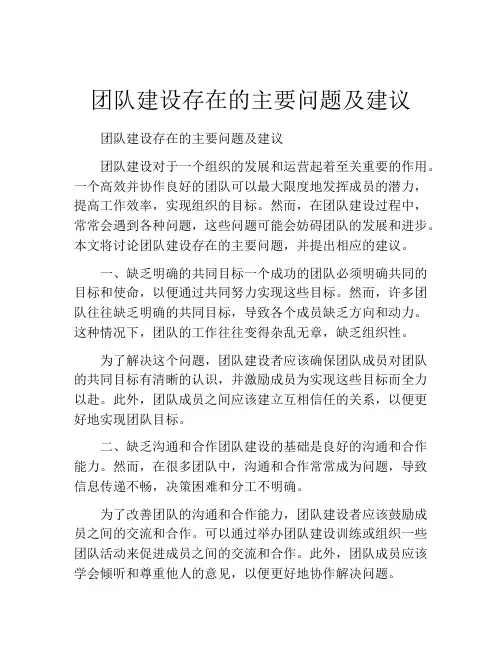 团队建设存在的主要问题及建议

团队建设存在的主要问题及建议

团队建设对于一个组织的发展和运营起着至关重要的作用。一个高效并协作良好的团队可以最大限度地发挥成员的潜力，提高工作效率，实现组织的目标。然而，在团队建设过程中，常常会遇到各种问题，这些问题可能会妨碍团队的发展和进步。本文将讨论团队建设存在的主要问题，并提出相应的建议。

一、缺乏明确的共同目标一个成功的团队必须明确共同的目标和使命，以便通过共同努力实现这些目标。然而，许多团队往往缺乏明确的共同目标，导致各个成员缺乏方向和动力。这种情况下，团队的工作往往变得杂乱无章，缺乏组织性。

为了解决这个问题，团队建设者应该确保团队成员对团队的共同目标有清晰的认识，并激励成员为实现这些目标而全力以赴。此外，团队成员之间应该建立互相信任的关系，以便更好地实现团队目标。

二、缺乏沟通和合作团队建设的基础是良好的沟通和合作能力。然而，在很多团队中，沟通和合作常常成为问题，导致信息传递不畅，决策困难和分工不明确。

为了改善团队的沟通和合作能力，团队建设者应该鼓励成员之间的交流和合作。可以通过举办团队建设训练或组织一些团队活动来促进成员之间的交流和合作。此外，团队成员应该学会倾听和尊重他人的意见，以便更好地协作解决问题。